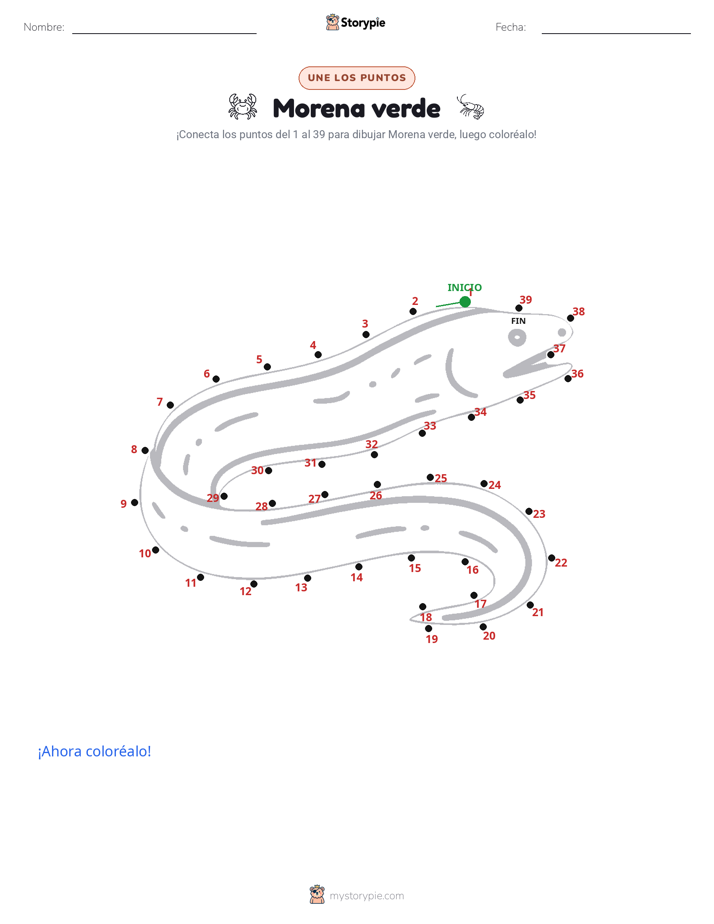 Nombre:

Storypie

Fecha:

UNE LOS PUNTOS

Morena verde

¡Conecta los puntos del 1 al 39 para dibujar Morena verde, luego coloréalo!

INICIO 1 2 3 4 5 6 7 8 9 10 11 12 13 14 15 16 17 18 19 20 21 22 23 24 25 26 27 28 29 30 31 32 33 34 35 36 37 38 39 FIN

¡Ahora coloréalo!

mystorypie.com